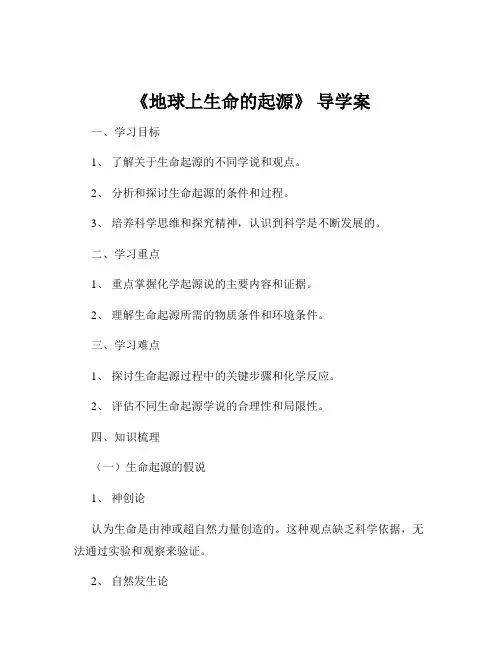 《地球上生命的起源》 导学案

一、学习目标

1、 了解关于生命起源的不同学说和观点。

2、 分析和探讨生命起源的条件和过程。

3、 培养科学思维和探究精神，认识到科学是不断发展的。

二、学习重点

1、 重点掌握化学起源说的主要内容和证据。

2、 理解生命起源所需的物质条件和环境条件。

三、学习难点

1、 探讨生命起源过程中的关键步骤和化学反应。

2、 评估不同生命起源学说的合理性和局限性。

四、知识梳理

（一）生命起源的假说

1、 神创论

认为生命是由神或超自然力量创造的。这种观点缺乏科学依据，无法通过实验和观察来验证。

2、 自然发生论